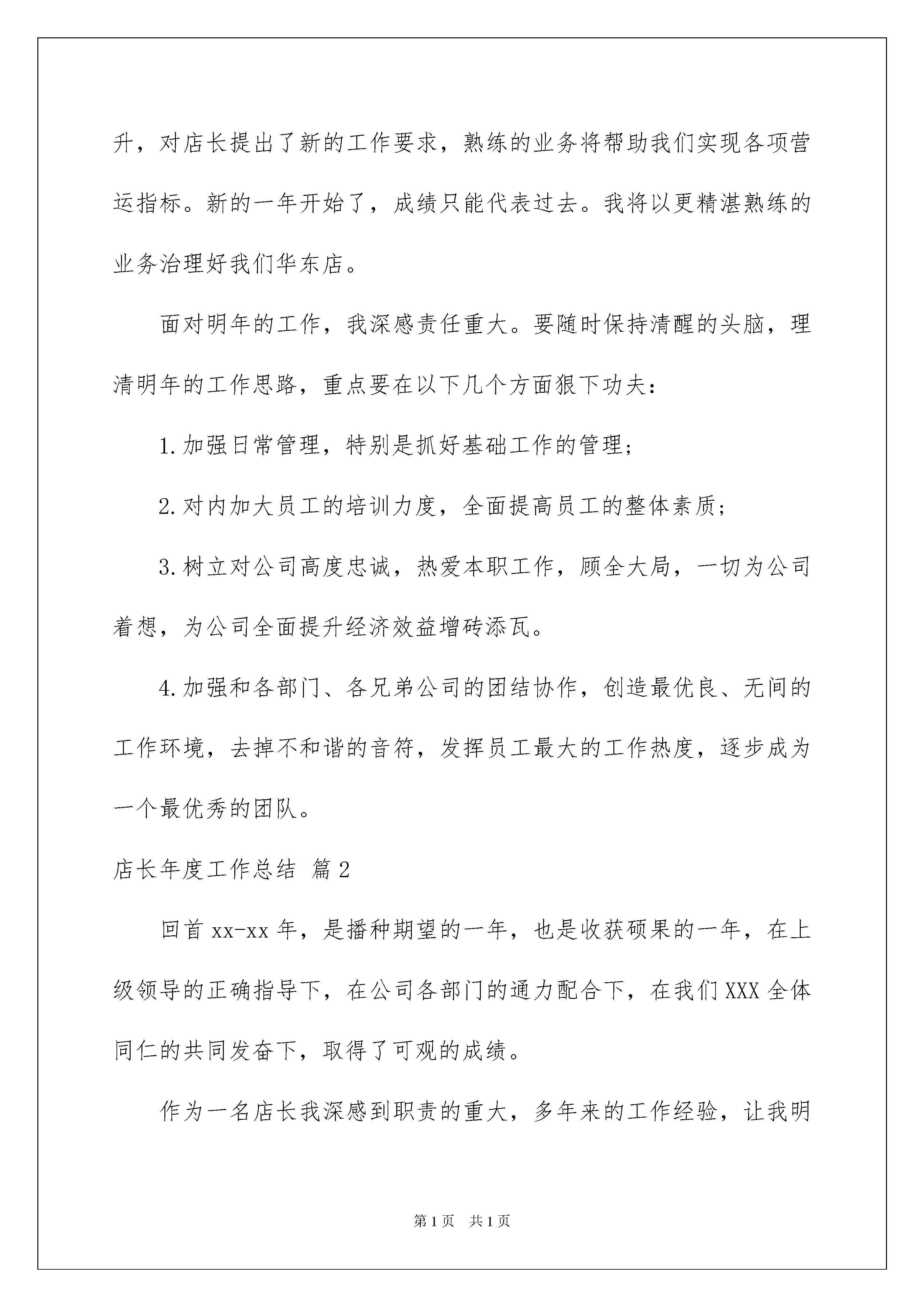 升，对店长提出了新的工作要求，熟练的业务将帮助我们实现各项营运指标。新的一年开始了，成绩只能代表过去。我将以更精湛熟练的业务治理好我们华东店。

面对明年的工作，我深感责任重大。要随时保持清醒的头脑，理清明年的工作思路，重点要在以下几个方面狠下功夫：

1.加强日常管理，特别是抓好基础工作的管理；

2.对内加大员工的培训力度，全面提高员工的整体素质；

3.树立对公司高度忠诚，热爱本职工作，顾全大局，一切为公司着想，为公司全面提升经济效益增砖添瓦。

4.加强和各部门、各兄弟公司的团结协作，创造最优良、无间的工作环境，去掉不和谐的音符，发挥员工最大的工作热度，逐步成为一个最优秀的团队。

店长年度工作总结 篇2

回首xx-xx年，是播种期望的一年，也是收获硕果的一年，在上级领导的正确指导下，在公司各部门的通力配合下，在我们XXX全体同仁的共同发奋下，取得了可观的成绩。

作为一名店长我深感到职责的重大，多年来的工作经验，让我明

第1页 共1页